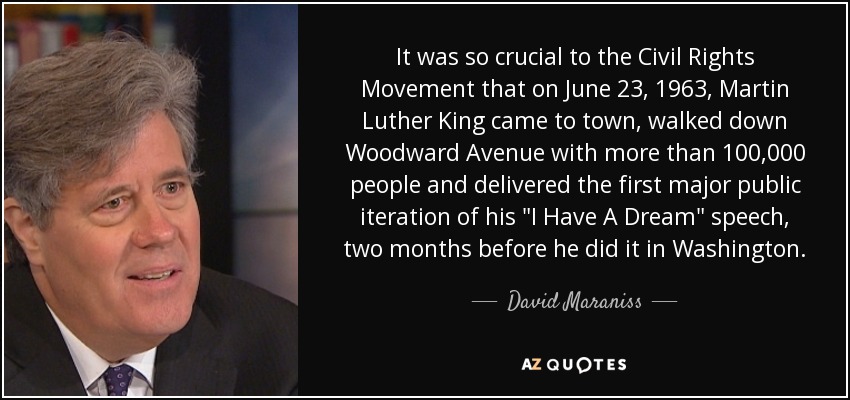 It was so crucial to the Civil Rights Movement that on June 23, 1963, Martin Luther King came to town, walked down Woodward Avenue with more than 100,000 people and delivered the first major public iteration of his "I Have A Dream" speech, two months before he did it in Washington.

— David Maraniss —

AZ QUOTES